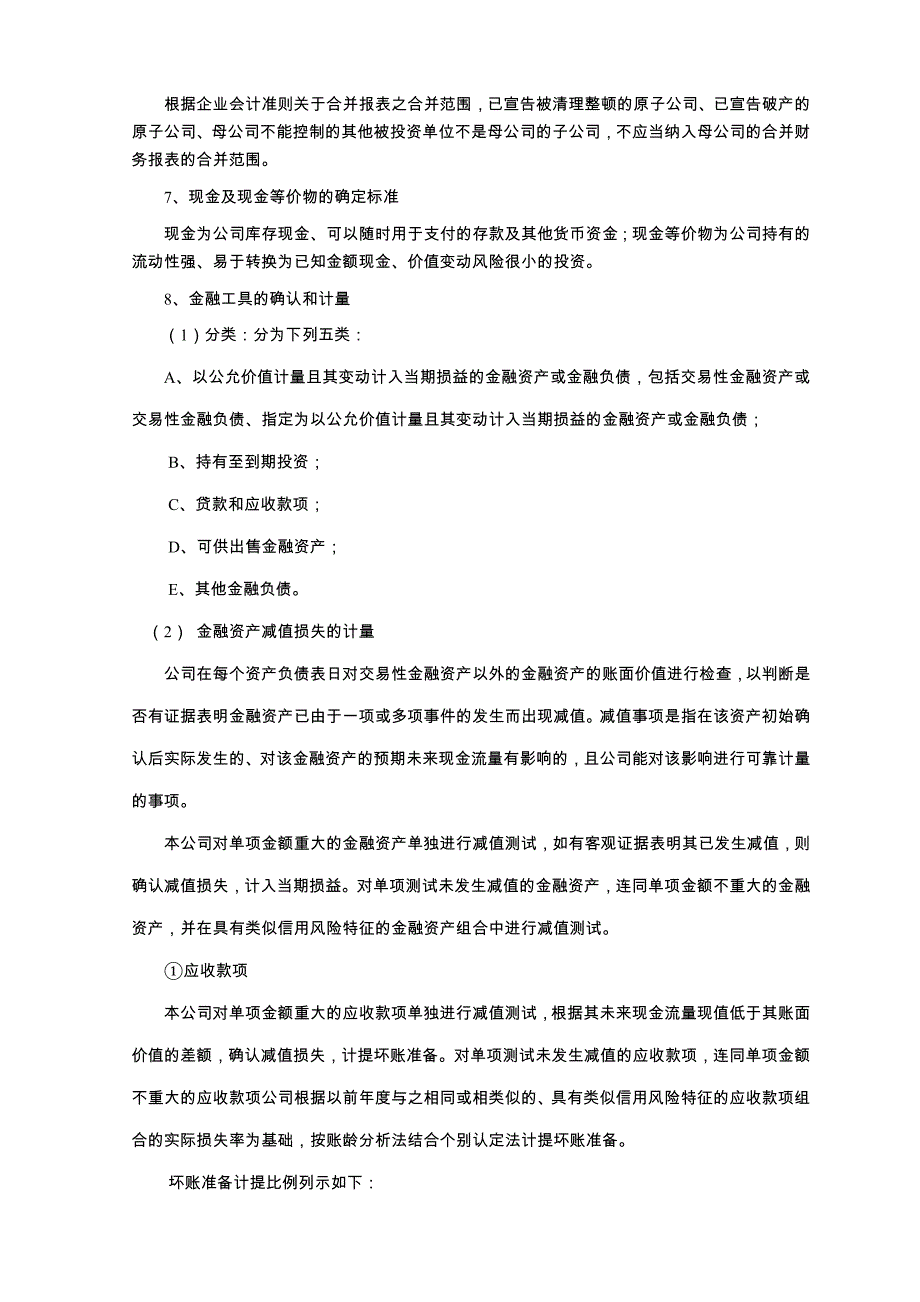 根据企业会计准则关于合并报表之合并范围，已宣告被清理整顿的原子公司、已宣告破产的原子公司、母公司不能控制的其他被投资单位不是母公司的子公司，不应当纳入母公司的合并财务报表的合并范围。

7、现金及现金等价物的确定标准

现金为公司库存现金、可以随时用于支付的存款及其他货币资金；现金等价物为公司持有的流动性强、易于转换为已知金额现金、价值变动风险很小的投资。

8、金融工具的确认和计量

（1）分类：分为下列五类：

A、以公允价值计量且其变动计入当期损益的金融资产或金融负债，包括交易性金融资产或交易性金融负债、指定为以公允价值计量且其变动计入当期损益的金融资产或金融负债；

B、持有至到期投资；

C、贷款和应收款项；

D、可供出售金融资产；

E、其他金融负债。

（2） 金融资产减值损失的计量

公司在每个资产负债表日对交易性金融资产以外的金融资产的账面价值进行检查，以判断是否有证据表明金融资产已由于一项或多项事件的发生而出现减值。减值事项是指在该资产初始确认后实际发生的、对该金融资产的预期未来现金流量有影响的，且公司能对该影响进行可靠计量的事项。

本公司对单项金额重大的金融资产单独进行减值测试，如有客观证据表明其已发生减值，则确认减值损失，计入当期损益。对单项测试未发生减值的金融资产，连同单项金额不重大的金融资产，并在具有类似信用风险特征的金融资产组合中进行减值测试。

①应收款项

本公司对单项金额重大的应收款项单独进行减值测试，根据其未来现金流量现值低于其账面价值的差额，确认减值损失，计提坏账准备。对单项测试未发生减值的应收款项，连同单项金额不重大的应收款项公司根据以前年度与之相同或相类似的、具有类似信用风险特征的应收款项组合的实际损失率为基础，按账龄分析法结合个别认定法计提坏账准备。

坏账准备计提比例列示如下：